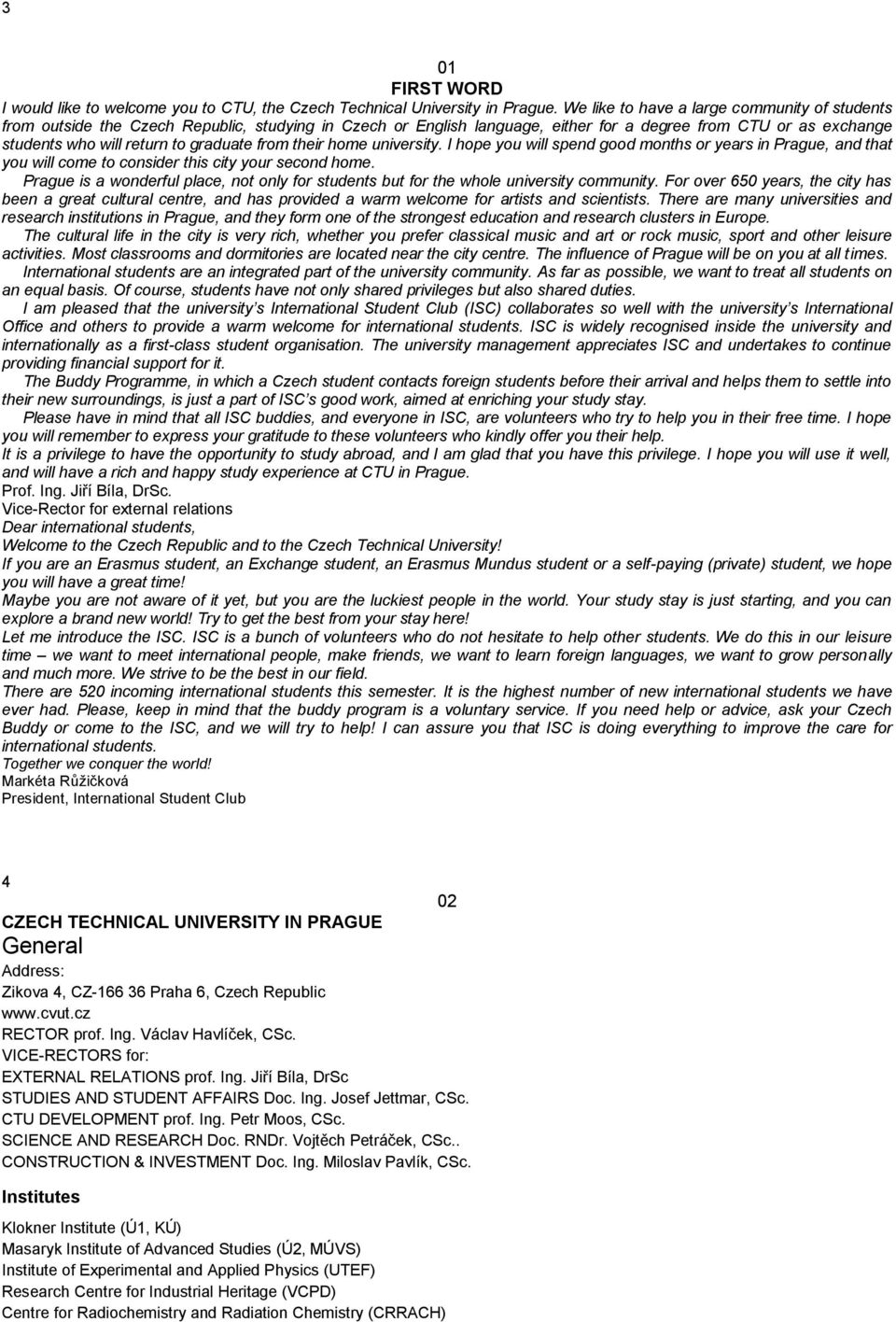 3

01
FIRST WORD

I would like to welcome you to CTU, the Czech Technical University in Prague. We like to have a large community of students from outside the Czech Republic, studying in Czech or English language, either for a degree from CTU or as exchange students who will return to graduate from their home university. I hope you will spend good months or years in Prague, and that you will come to consider this city your second home.

Prague is a wonderful place, not only for students but for the whole university community. For over 650 years, the city has been a great cultural centre, and has provided a warm welcome for artists and scientists. There are many universities and research institutions in Prague, and they form one of the strongest education and research clusters in Europe.

The cultural life in the city is very rich, whether you prefer classical music and art or rock music, sport and other leisure activities. Most classrooms and dormitories are located near the city centre. The influence of Prague will be on you at all times.

International students are an integrated part of the university community. As far as possible, we want to treat all students on an equal basis. Of course, students have not only shared privileges but also shared duties.

I am pleased that the university's International Student Club (ISC) collaborates so well with the university's International Office and others to provide a warm welcome for international students. ISC is widely recognised inside the university and internationally as a first-class student organisation. The university management appreciates ISC and undertakes to continue providing financial support for it.

The Buddy Programme, in which a Czech student contacts foreign students before their arrival and helps them to settle into their new surroundings, is just a part of ISC's good work, aimed at enriching your study stay.

Please have in mind that all ISC buddies, and everyone in ISC, are volunteers who try to help you in their free time. I hope you will remember to express your gratitude to these volunteers who kindly offer you their help.

It is a privilege to have the opportunity to study abroad, and I am glad that you have this privilege. I hope you will use it well, and will have a rich and happy study experience at CTU in Prague.

Prof. Ing. Jiří Bíla, DrSc.
Vice-Rector for external relations

Dear international students,
Welcome to the Czech Republic and to the Czech Technical University!

If you are an Erasmus student, an Exchange student, an Erasmus Mundus student or a self-paying (private) student, we hope you will have a great time!

Maybe you are not aware of it yet, but you are the luckiest people in the world. Your study stay is just starting, and you can explore a brand new world! Try to get the best from your stay here!

Let me introduce the ISC. ISC is a bunch of volunteers who do not hesitate to help other students. We do this in our leisure time – we want to meet international people, make friends, we want to learn foreign languages, we want to grow personally and much more. We strive to be the best in our field.

There are 520 incoming international students this semester. It is the highest number of new international students we have ever had. Please, keep in mind that the buddy program is a voluntary service. If you need help or advice, ask your Czech Buddy or come to the ISC, and we will try to help! I can assure you that ISC is doing everything to improve the care for international students.

Together we conquer the world!
Markéta Růžičková
President, International Student Club

4

02
CZECH TECHNICAL UNIVERSITY IN PRAGUE
General
Address:
Zikova 4, CZ-166 36 Praha 6, Czech Republic
www.cvut.cz
RECTOR prof. Ing. Václav Havlíček, CSc.
VICE-RECTORS for:
EXTERNAL RELATIONS prof. Ing. Jiří Bíla, DrSc
STUDIES AND STUDENT AFFAIRS Doc. Ing. Josef Jettmar, CSc.
CTU DEVELOPMENT prof. Ing. Petr Moos, CSc.
SCIENCE AND RESEARCH Doc. RNDr. Vojtěch Petráček, CSc..
CONSTRUCTION & INVESTMENT Doc. Ing. Miloslav Pavlík, CSc.

Institutes
Klokner Institute (Ú1, KÚ)
Masaryk Institute of Advanced Studies (Ú2, MÚVS)
Institute of Experimental and Applied Physics (UTEF)
Research Centre for Industrial Heritage (VCPD)
Centre for Radiochemistry and Radiation Chemistry (CRRACH)